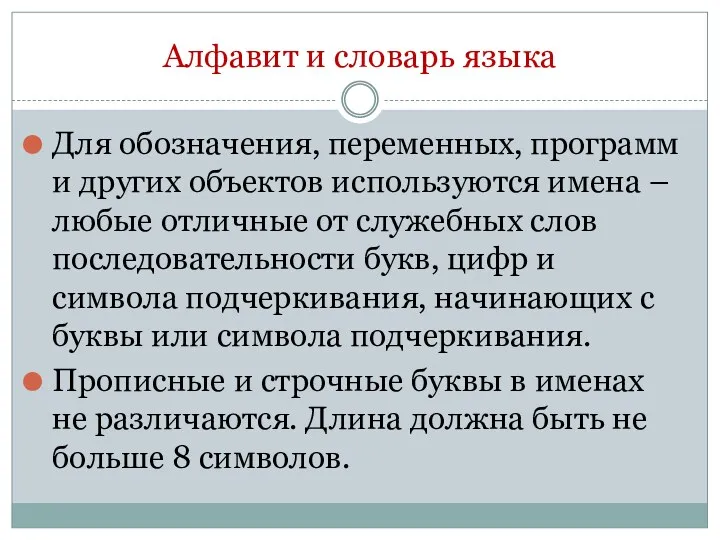 Алфавит и словарь языка

Для обозначения, переменных, программ и других объектов используются имена – любые отличные от служебных слов последовательности букв, цифр и символа подчеркивания, начинающих с буквы или символа подчеркивания.

Прописные и строчные буквы в именах не различаются. Длина должна быть не больше 8 символов.